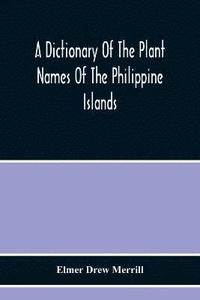 A Dictionary Of The Plant Names Of The Philippine Islands

Elmer Drew Merrill